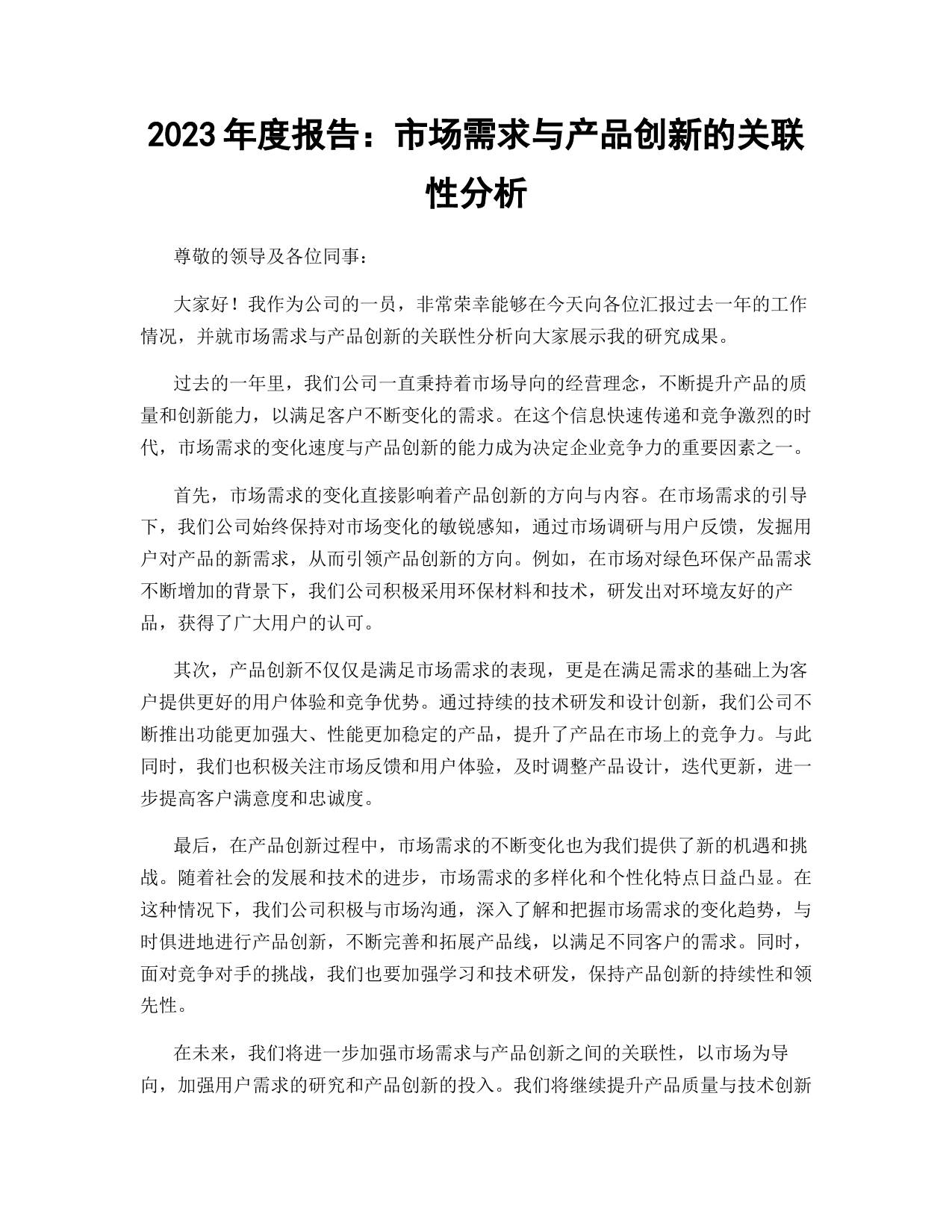 2023 年度报告：市场需求与产品创新的关联性分析

尊敬的领导及各位同事：

大家好！我作为公司的一员，非常荣幸能够在今天向各位汇报过去一年的工作情况，并就市场需求与产品创新的关联性分析向大家展示我的研究成果。

过去的一年里，我们公司一直秉持着市场导向的经营理念，不断提升产品的质量和创新能力，以满足客户不断变化的需求。在这个信息快速传递和竞争激烈的时代，市场需求的变化速度与产品创新的能力成为决定企业竞争力的重要因素之一。

首先，市场需求的变化直接影响着产品创新的方向与内容。在市场需求的引导下，我们公司始终保持对市场变化的敏锐感知，通过市场调研与用户反馈，发掘用户对产品的新需求，从而引领产品创新的方向。例如，在市场对绿色环保产品需求不断增加的背景下，我们公司积极采用环保材料和技术，研发出对环境友好的产品，获得了广大用户的认可。

其次，产品创新不仅仅是满足市场需求的表现，更是在满足需求的基础上为客户提供更好的用户体验和竞争优势。通过持续的技术研发和设计创新，我们公司不断推出功能更加强大、性能更加稳定的产品，提升了产品在市场上的竞争力。与此同时，我们也积极关注市场反馈和用户体验，及时调整产品设计，迭代更新，进一步提高客户满意度和忠诚度。

最后，在产品创新过程中，市场需求的不断变化也为我们提供了新的机遇和挑战。随着社会的发展和技术的进步，市场需求的多样化和个性化特点日益凸显。在这种情况下，我们公司积极与市场沟通，深入了解和把握市场需求的变化趋势，与时俱进地进行产品创新，不断完善和拓展产品线，以满足不同客户的需求。同时，面对竞争对手的挑战，我们也要加强学习和技术研发，保持产品创新的持续性和领先性。

在未来，我们将进一步加强市场需求与产品创新之间的关联性，以市场为导向，加强用户需求的研究和产品创新的投入。我们将继续提升产品质量与技术创新